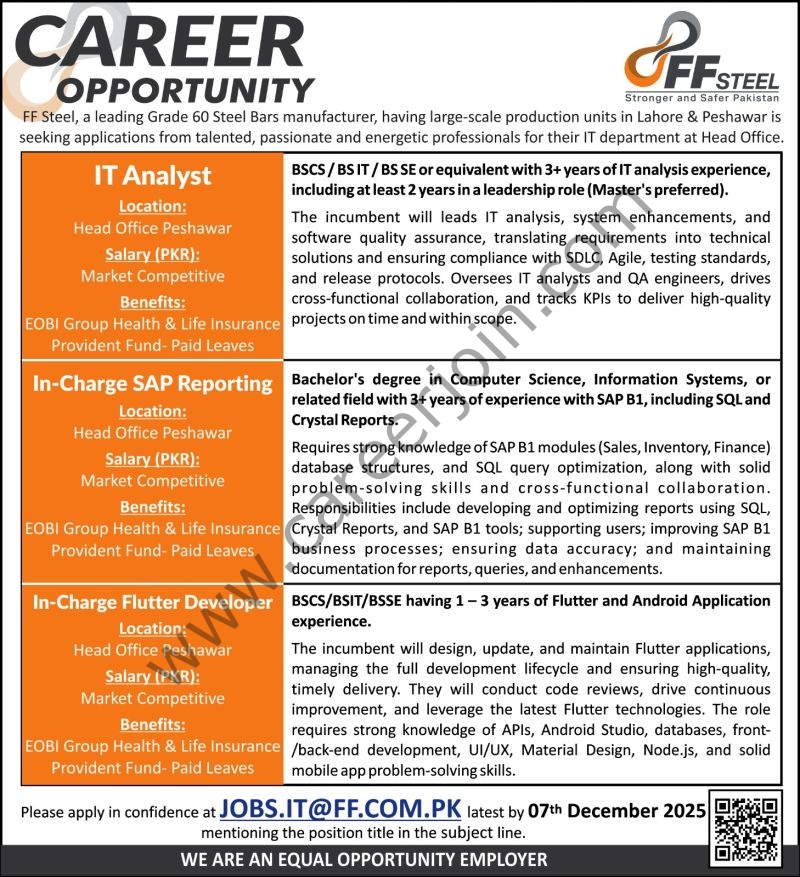 CAREER OPPORTUNITY

FF STEEL
Stronger and Safer Pakistan

FF Steel, a leading Grade 60 Steel Bars manufacturer, having large-scale production units in Lahore & Peshawar is seeking applications from talented, passionate and energetic professionals for their IT department at Head Office.

IT Analyst
Location:
Head Office Peshawar
Salary (PKR):
Market Competitive
Benefits:
EOBI Group Health & Life Insurance
Provident Fund- Paid Leaves

BSCS / BS IT / BS SE or equivalent with 3+ years of IT analysis experience, including at least 2 years in a leadership role (Master's preferred).

The incumbent will leads IT analysis, system enhancements, and software quality assurance, translating requirements into technical solutions and ensuring compliance with SDLC, Agile, testing standards, and release protocols. Oversees IT analysts and QA engineers, drives cross-functional collaboration, and tracks KPIs to deliver high-quality projects on time and within scope.

In-Charge SAP Reporting
Location:
Head Office Peshawar
Salary (PKR):
Market Competitive
Benefits:
EOBI Group Health & Life Insurance
Provident Fund- Paid Leaves

Bachelor's degree in Computer Science, Information Systems, or related field with 3+ years of experience with SAP B1, including SQL and Crystal Reports.

Requires strong knowledge of SAP B1 modules (Sales, Inventory, Finance) database structures, and SQL query optimization, along with solid problem-solving skills and cross-functional collaboration. Responsibilities include developing and optimizing reports using SQL, Crystal Reports, and SAP B1 tools; supporting users; improving SAP B1 business processes; ensuring data accuracy; and maintaining documentation for reports, queries, and enhancements.

In-Charge Flutter Developer
Location:
Head Office Peshawar
Salary (PKR):
Market Competitive
Benefits:
EOBI Group Health & Life Insurance
Provident Fund- Paid Leaves

BSCS/BSIT/BSSE having 1 – 3 years of Flutter and Android Application experience.

The incumbent will design, update, and maintain Flutter applications, managing the full development lifecycle and ensuring high-quality, timely delivery. They will conduct code reviews, drive continuous improvement, and leverage the latest Flutter technologies. The role requires strong knowledge of APIs, Android Studio, databases, front-/back-end development, UI/UX, Material Design, Node.js, and solid mobile app problem-solving skills.

Please apply in confidence at JOBS.IT@FF.COM.PK latest by 07th December 2025 mentioning the position title in the subject line.

WE ARE AN EQUAL OPPORTUNITY EMPLOYER

www.careerjoin.com